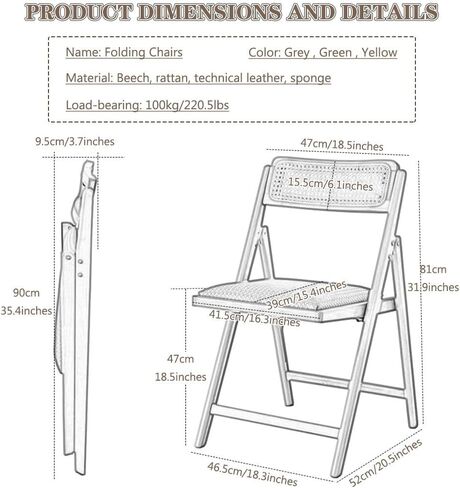 PRODUCT DIMENSIONS AND DETAILS

Name: Folding Chairs

Color: Grey , Green , Yellow

Material: Beech, rattan, technical leather, sponge

Load-bearing: 100kg/220.5lbs

9.5cm/3.7inches

90cm
35.4inches

47cm/18.5inches

15.5cm/6.1inches

81cm
31.9inches

39cm/15.4inches

41.5cm/16.3inches

47cm
18.5inches

46.5cm/18.3inches

52cm/20.5inches